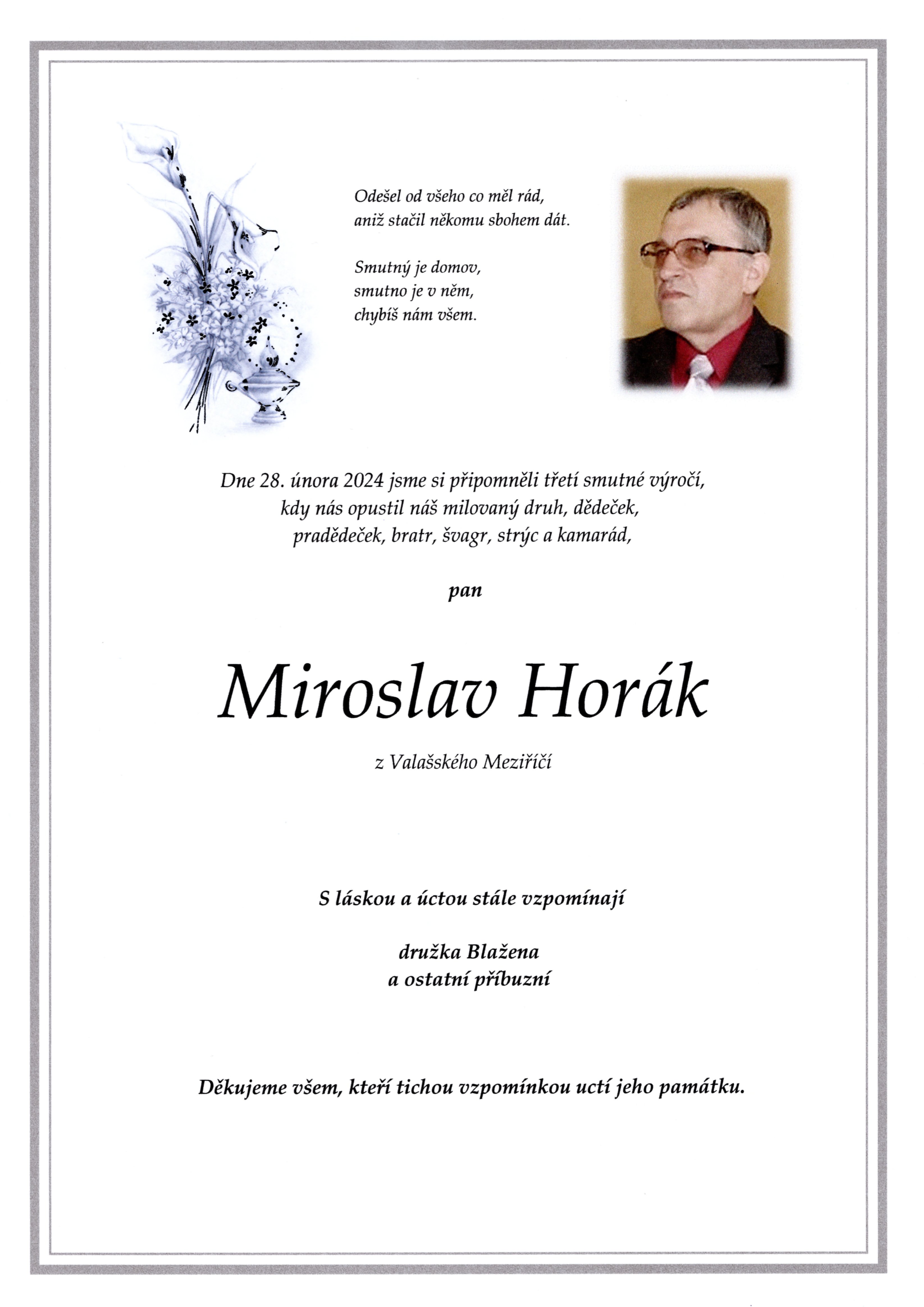 Odešel od všeho co měl rád,
aniž stačil někomu sbohem dát.

Smutný je domov,
smutno je v něm,
chybíš nám všem.

Dne 28. února 2024 jsme si připomněli třetí smutné výročí, kdy nás opustil náš milovaný druh, dědeček, pradědeček, bratr, švagr, strýc a kamarád,

pan

Miroslav Horák

z Valašského Meziříčí

S láskou a úctou stále vzpomínají

družka Blažena
a ostatní příbuzní

Děkujeme všem, kteří tichou vzpomínkou uctí jeho památku.